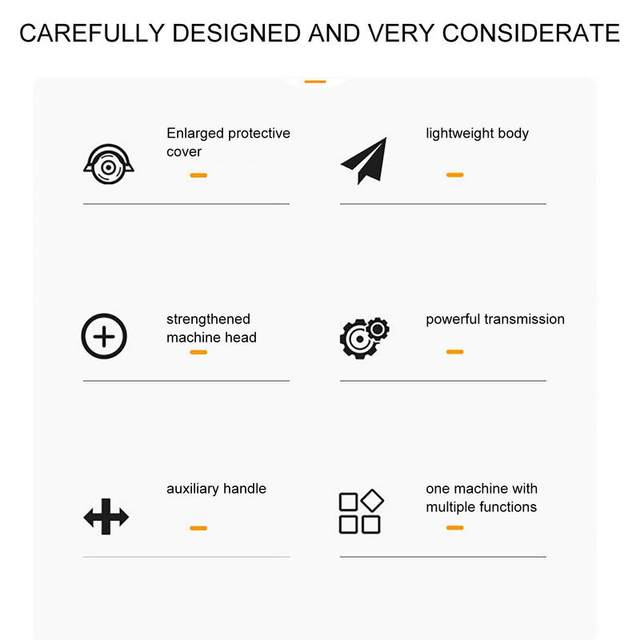 CAREFULLY DESIGNED AND VERY CONSIDERATE

Enlarged protective cover

lightweight body

strengthened machine head

powerful transmission

auxiliary handle

one machine with multiple functions